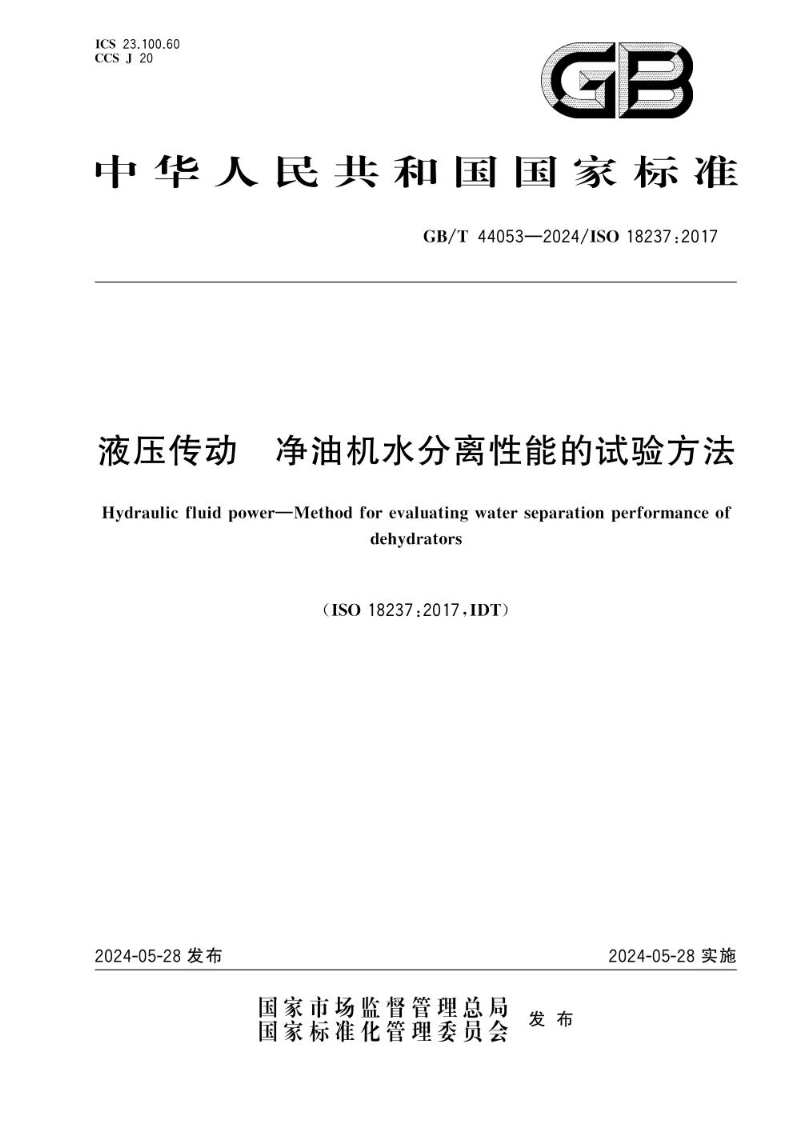 ICS 23.100.60
CCS J 20

GB

中华人民共和国国家标准

GB/T 44053—2024/ISO 18237:2017

液压传动　净油机水分离性能的试验方法

Hydraulic fluid power—Method for evaluating water separation performance of dehydrators

(ISO 18237:2017,IDT)

2024-05-28 发布

2024-05-28 实施

国家市场监督管理总局
国家标准化管理委员会
发布